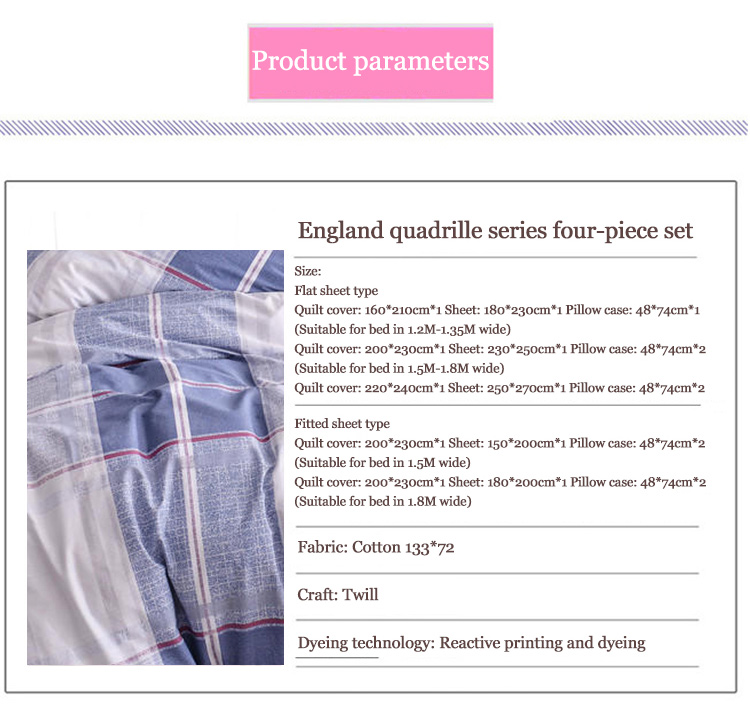 Product parameters

England quadrille series four-piece set

Size:
Flat sheet type
Quilt cover: 160*210cm*1 Sheet: 180*230cm*1 Pillow case: 48*74cm*1
(Suitable for bed in 1.2M-1.35M wide)
Quilt cover: 200*230cm*1 Sheet: 230*250cm*1 Pillow case: 48*74cm*2
(Suitable for bed in 1.5M-1.8M wide)
Quilt cover: 220*240cm*1 Sheet: 250*270cm*1 Pillow case: 48*74cm*2

Fitted sheet type
Quilt cover: 200*230cm*1 Sheet: 150*200cm*1 Pillow case: 48*74cm*2
(Suitable for bed in 1.5M wide)
Quilt cover: 200*230cm*1 Sheet: 180*200cm*1 Pillow case: 48*74cm*2
(Suitable for bed in 1.8M wide)

Fabric: Cotton 133*72

Craft: Twill

Dyeing technology: Reactive printing and dyeing